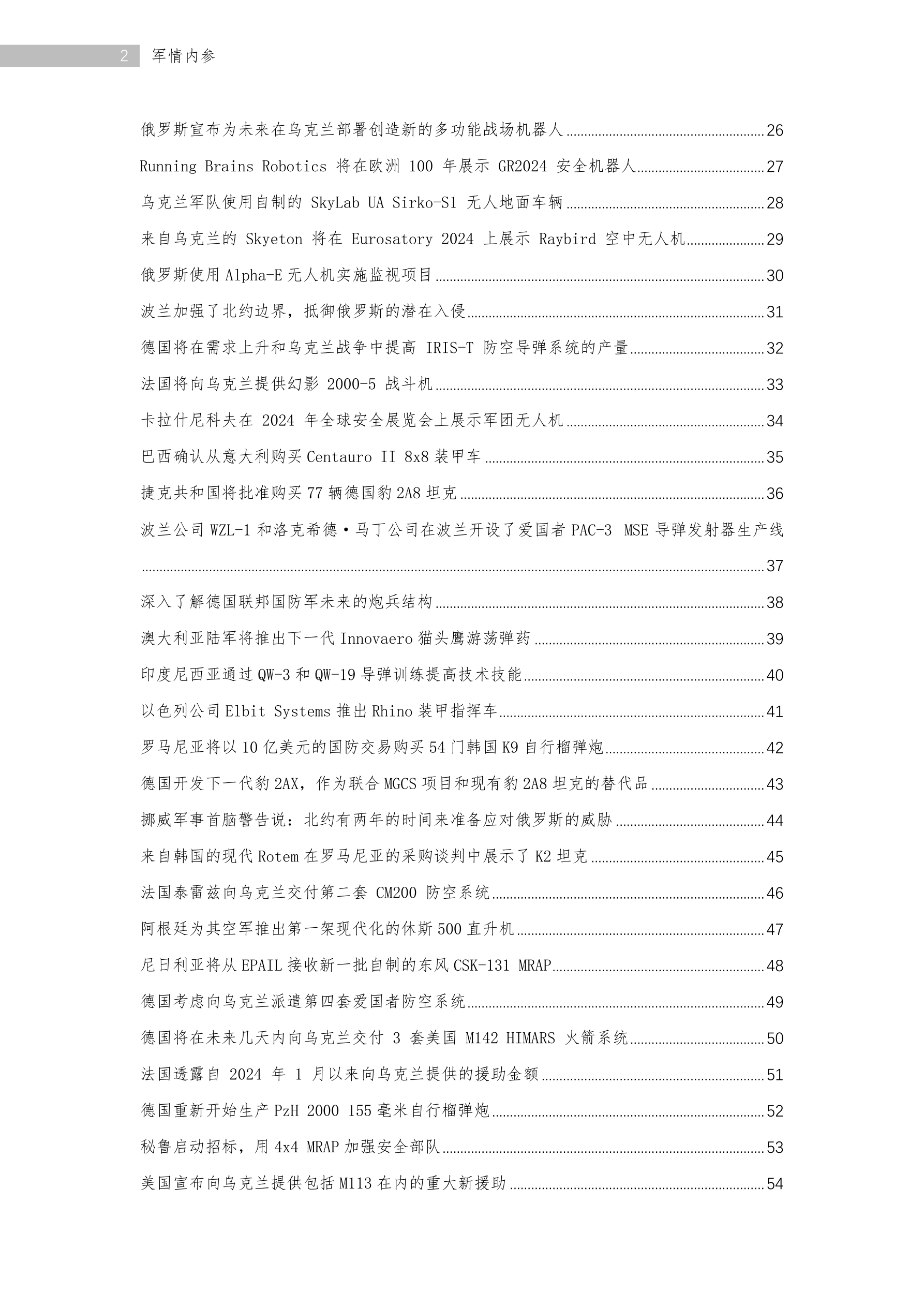 2 军情内参

俄罗斯宣布为未来在乌克兰部署创造新的多功能战场机器人 ........ 26

Running Brains Robotics 将在欧洲 100 年展示 GR2024 安全机器人 ........ 27

乌克兰军队使用自制的 SkyLab UA Sirko-S1 无人地面车辆 ........ 28

来自乌克兰的 Skyeton 将在 Eurosatory 2024 上展示 Raybird 空中无人机 ........ 29

俄罗斯使用 Alpha-E 无人机实施监视项目 ........ 30

波兰加强了北约边界，抵御俄罗斯的潜在入侵 ........ 31

德国将在需求上升和乌克兰战争中提高 IRIS-T 防空导弹系统的产量 ........ 32

法国将向乌克兰提供幻影 2000-5 战斗机 ........ 33

卡拉什尼科夫在 2024 年全球安全展览会上展示军团无人机 ........ 34

巴西确认从意大利购买 Centauro II 8x8 装甲车 ........ 35

捷克共和国将批准购买 77 辆德国豹 2A8 坦克 ........ 36

波兰公司 WZL-1 和洛克希德·马丁公司在波兰开设了爱国者 PAC-3 MSE 导弹发射器生产线 ........ 37

深入了解德国联邦国防军未来的炮兵结构 ........ 38

澳大利亚陆军将推出下一代 Innovaero 猫头鹰游荡弹药 ........ 39

印度尼西亚通过 QW-3 和 QW-19 导弹训练提高技术技能 ........ 40

以色列公司 Elbit Systems 推出 Rhino 装甲指挥车 ........ 41

罗马尼亚将以 10 亿美元的国防交易购买 54 门韩国 K9 自行榴弹炮 ........ 42

德国开发下一代豹 2AX，作为联合 MGCS 项目和现有豹 2A8 坦克的替代品 ........ 43

挪威军事首脑警告说：北约有两年的时间来准备应对俄罗斯的威胁 ........ 44

来自韩国的现代 Rotem 在罗马尼亚的采购谈判中展示了 K2 坦克 ........ 45

法国泰雷兹向乌克兰交付第二套 CM200 防空系统 ........ 46

阿根廷为其空军推出第一架现代化的休斯 500 直升机 ........ 47

尼日利亚将从 EPAIL 接收新一批自制的东风 CSK-131 MRAP ........ 48

德国考虑向乌克兰派遣第四套爱国者防空系统 ........ 49

德国将在未来几天内向乌克兰交付 3 套美国 M142 HIMARS 火箭系统 ........ 50

法国透露自 2024 年 1 月以来向乌克兰提供的援助金额 ........ 51

德国重新开始生产 PzH 2000 155 毫米自行榴弹炮 ........ 52

秘鲁启动招标，用 4x4 MRAP 加强安全部队 ........ 53

美国宣布向乌克兰提供包括 M113 在内的重大新援助 ........ 54